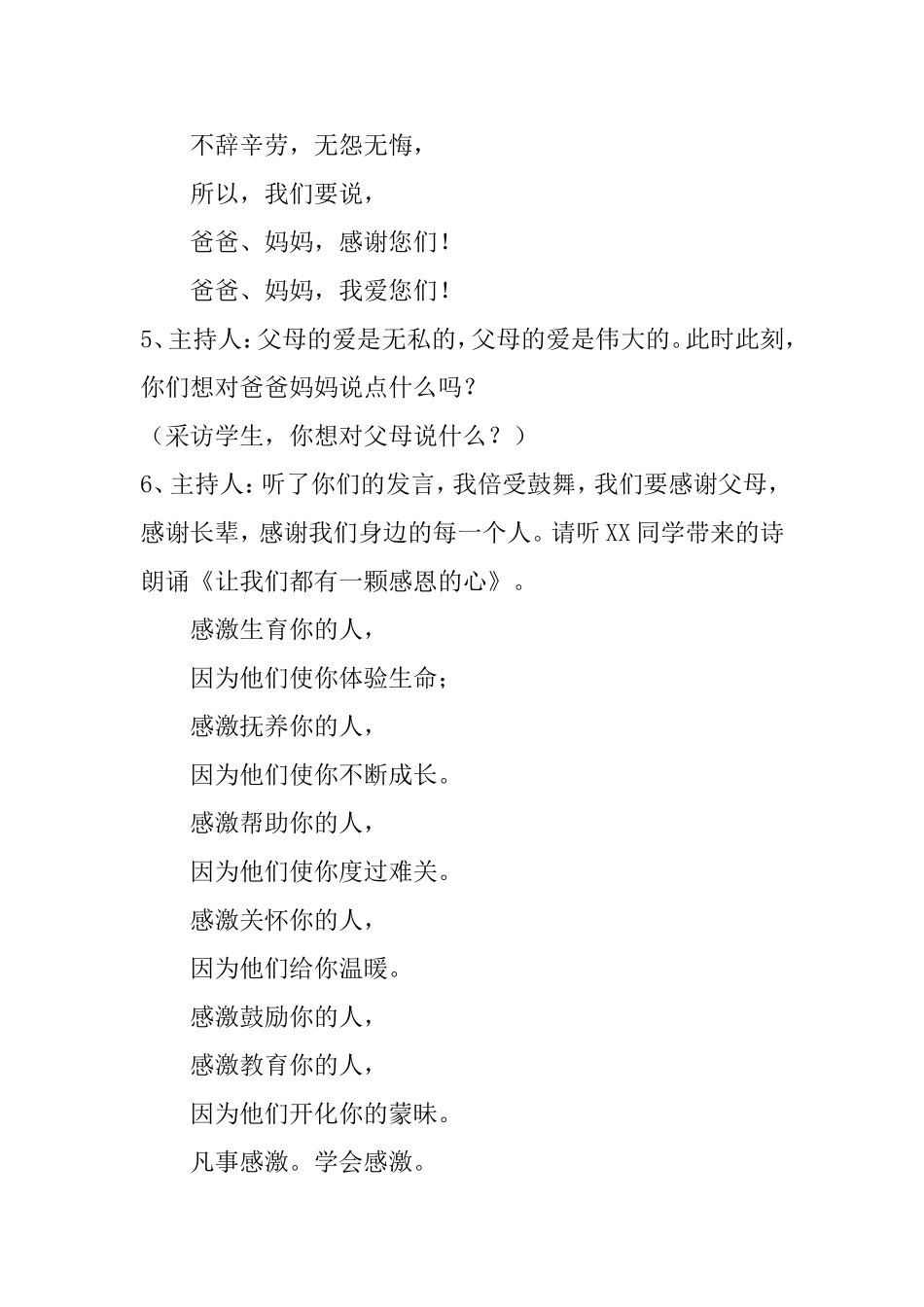 不辞辛劳，无怨无悔，

所以，我们要说，

爸爸、妈妈，感谢您们！

爸爸、妈妈，我爱您们！

5、主持人：父母的爱是无私的，父母的爱是伟大的。此时此刻，你们想对爸爸妈妈说点什么吗？

（采访学生，你想对父母说什么？）

6、主持人：听了你们的发言，我倍受鼓舞，我们要感谢父母，感谢长辈，感谢我们身边的每一个人。请听XX同学带来的诗朗诵《让我们都有一颗感恩的心》。

感激生育你的人，

因为他们使你体验生命；

感激抚养你的人，

因为他们使你不断成长。

感激帮助你的人，

因为他们使你度过难关。

感激关怀你的人，

因为他们给你温暖。

感激鼓励你的人，

感激教育你的人，

因为他们开化你的蒙昧。

凡事感激。学会感激。